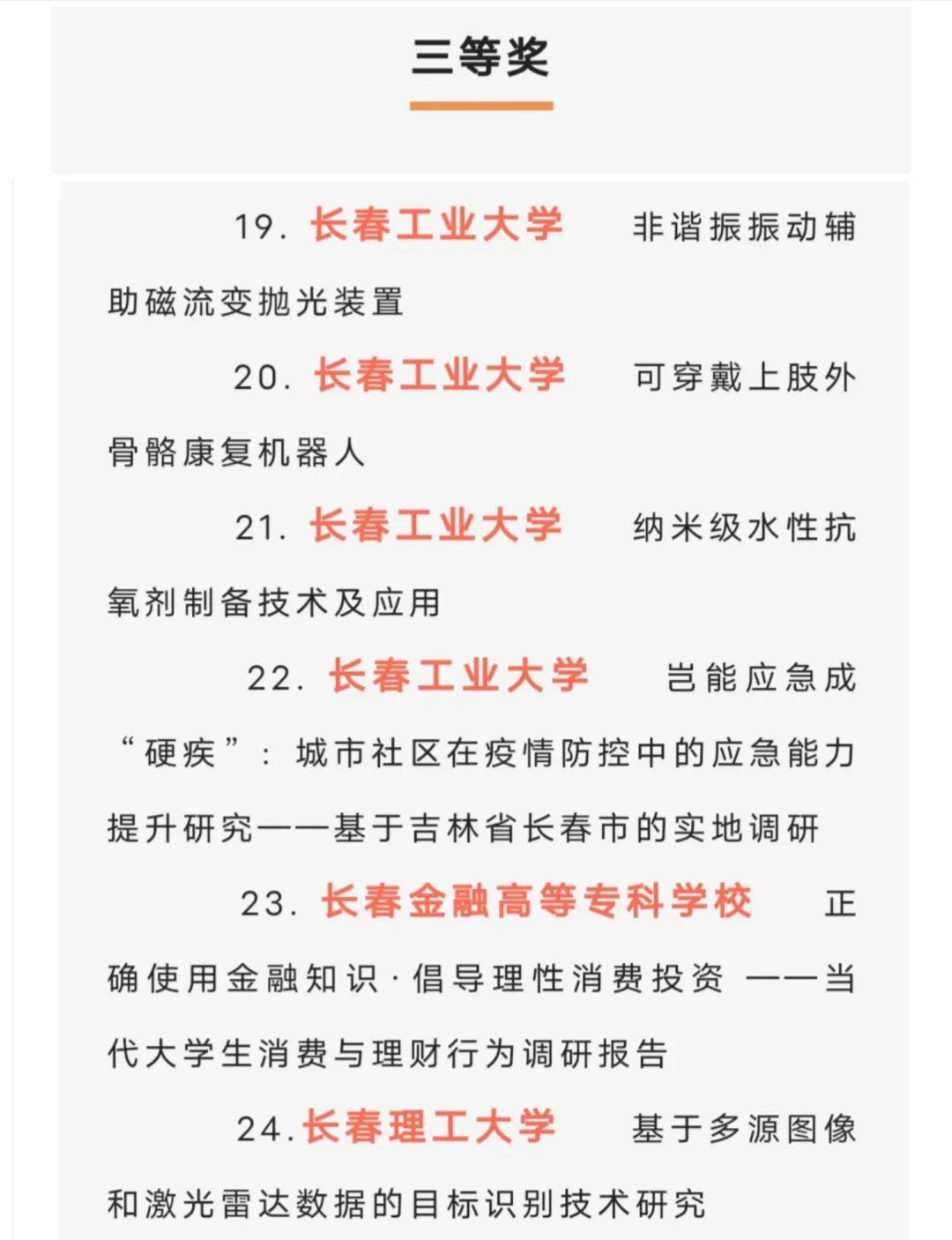 三等奖

19. 长春工业大学 非谐振振动辅助磁流变抛光装置

20. 长春工业大学 可穿戴上肢外骨骼康复机器人

21. 长春工业大学 纳米级水性抗氧剂制备技术及应用

22. 长春工业大学 岂能应急成“硬疾”：城市社区在疫情防控中的应急能力提升研究——基于吉林省长春市的实地调研

23. 长春金融高等专科学校 正确使用金融知识·倡导理性消费投资 ——当代大学生消费与理财行为调研报告

24. 长春理工大学 基于多源图像和激光雷达数据的目标识别技术研究